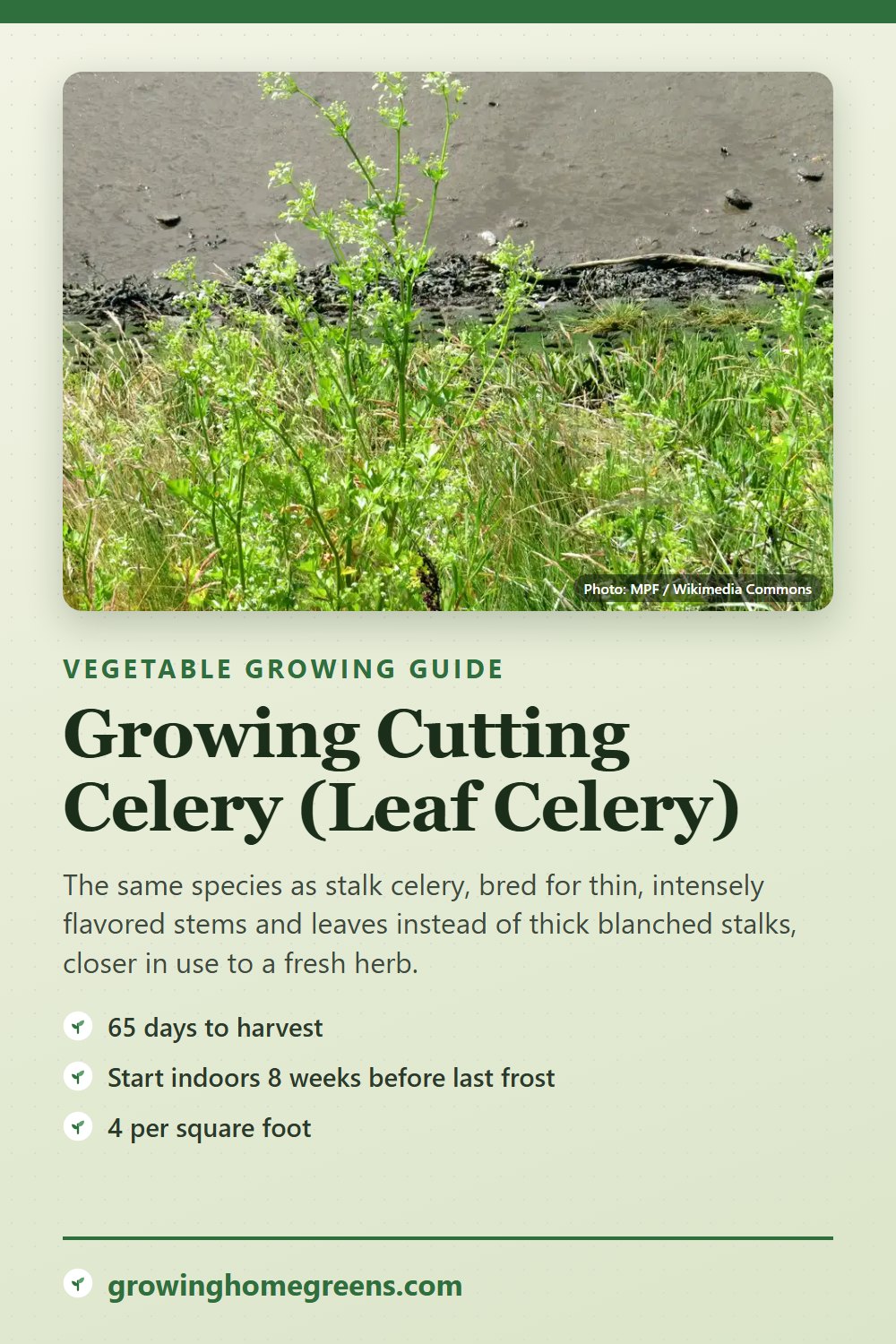 Photo: MPF / Wikimedia Commons

VEGETABLE GROWING GUIDE

Growing Cutting Celery (Leaf Celery)

The same species as stalk celery, bred for thin, intensely flavored stems and leaves instead of thick blanched stalks, closer in use to a fresh herb.

65 days to harvest

Start indoors 8 weeks before last frost

4 per square foot

growinghomegreens.com